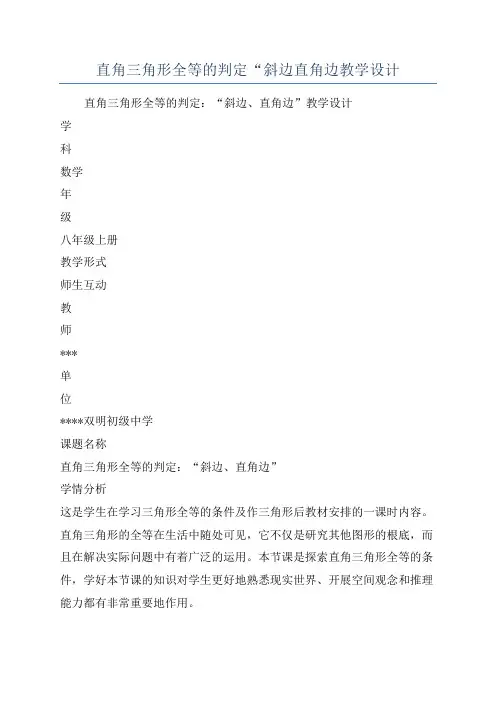 直角三角形全等的判定“斜边直角边教学设计

直角三角形全等的判定：“斜边、直角边”教学设计

学

科

数学

年

级

八年级上册

教学形式

师生互动

教

师

***

单

位

****双明初级中学

课题名称

直角三角形全等的判定：“斜边、直角边”

学情分析

这是学生在学习三角形全等的条件及作三角形后教材安排的一课时内容。直角三角形的全等在生活中随处可见，它不仅是研究其他图形的根底，而且在解决实际问题中有着广泛的运用。本节课是探索直角三角形全等的条件，学好本节课的知识对学生更好地熟悉现实世界、开展空间观念和推理能力都有非常重要地作用。